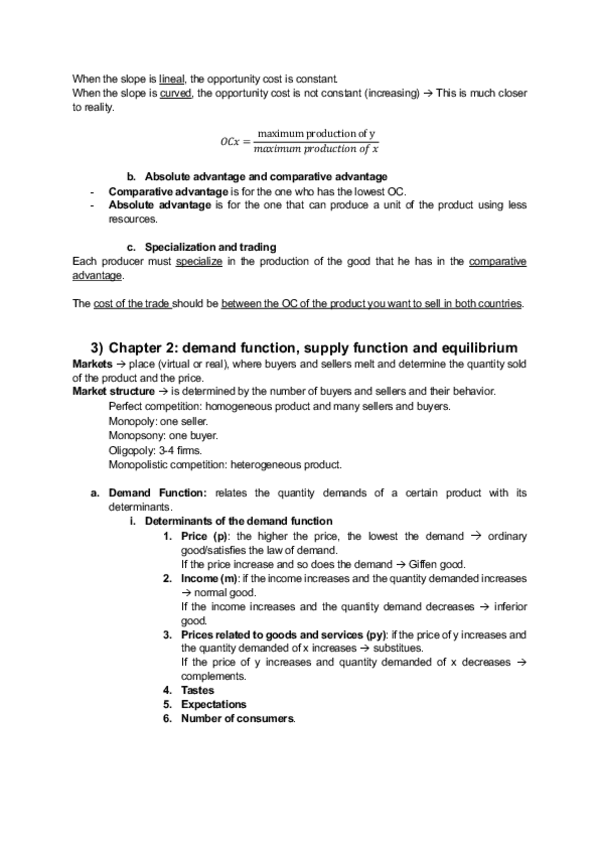 When the slope is lineal, the opportunity cost is constant.
When the slope is curved, the opportunity cost is not constant (increasing) → This is much closer to reality.

$OCx = \frac{\text{maximum production of y}}{\text{maximum production of } x}$

b. Absolute advantage and comparative advantage
- Comparative advantage is for the one who has the lowest OC.
- Absolute advantage is for the one that can produce a unit of the product using less resources.

c. Specialization and trading
Each producer must specialize in the production of the good that he has in the comparative advantage.

The cost of the trade should be between the OC of the product you want to sell in both countries.

3) Chapter 2: demand function, supply function and equilibrium
Markets → place (virtual or real), where buyers and sellers melt and determine the quantity sold of the product and the price.
Market structure → is determined by the number of buyers and sellers and their behavior.
Perfect competition: homogeneous product and many sellers and buyers.
Monopoly: one seller.
Monopsony: one buyer.
Oligopoly: 3-4 firms.
Monopolistic competition: heterogeneous product.

a. Demand Function: relates the quantity demands of a certain product with its determinants.
i. Determinants of the demand function
1. Price (p): the higher the price, the lowest the demand → ordinary good/satisfies the law of demand.
If the price increase and so does the demand → Giffen good.
2. Income (m): if the income increases and the quantity demanded increases → normal good.
If the income increases and the quantity demand decreases → inferior good.
3. Prices related to goods and services (py): if the price of y increases and the quantity demanded of x increases → substitues.
If the price of y increases and quantity demanded of x decreases → complements.
4. Tastes
5. Expectations
6. Number of consumers.